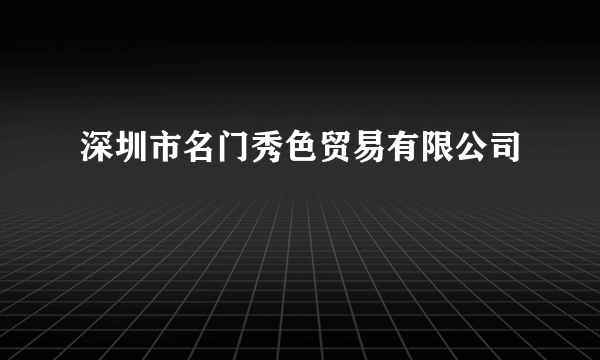 深圳市名门秀色贸易有限公司